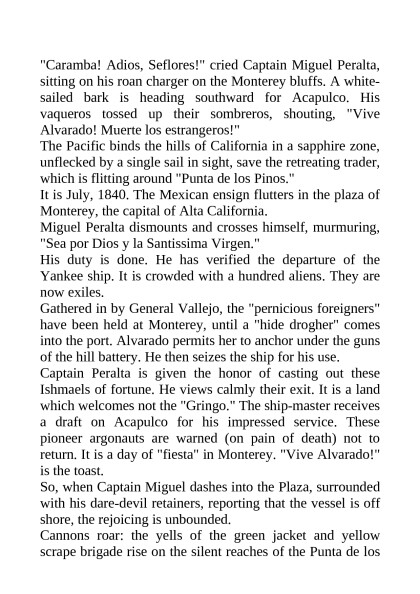 "Caramba! Adios, Seflores!" cried Captain Miguel Peralta, sitting on his roan charger on the Monterey bluffs. A white-sailed bark is heading southward for Acapulco. His vaqueros tossed up their sombreros, shouting, "Vive Alvarado! Muerte los estrangeros!"
The Pacific binds the hills of California in a sapphire zone, unflecked by a single sail in sight, save the retreating trader, which is flitting around "Punta de los Pinos."
It is July, 1840. The Mexican ensign flutters in the plaza of Monterey, the capital of Alta California.
Miguel Peralta dismounts and crosses himself, murmuring, "Sea por Dios y la Santissima Virgen."
His duty is done. He has verified the departure of the Yankee ship. It is crowded with a hundred aliens. They are now exiles.
Gathered in by General Vallejo, the "pernicious foreigners" have been held at Monterey, until a "hide drogher" comes into the port. Alvarado permits her to anchor under the guns of the hill battery. He then seizes the ship for his use.
Captain Peralta is given the honor of casting out these Ishmaels of fortune. He views calmly their exit. It is a land which welcomes not the "Gringo." The ship-master receives a draft on Acapulco for his impressed service. These pioneer argonauts are warned (on pain of death) not to return. It is a day of "fiesta" in Monterey. "Vive Alvarado!" is the toast.
So, when Captain Miguel dashes into the Plaza, surrounded with his dare-devil retainers, reporting that the vessel is off shore, the rejoicing is unbounded.
Cannons roar: the yells of the green jacket and yellow scrape brigade rise on the silent reaches of the Punta de los